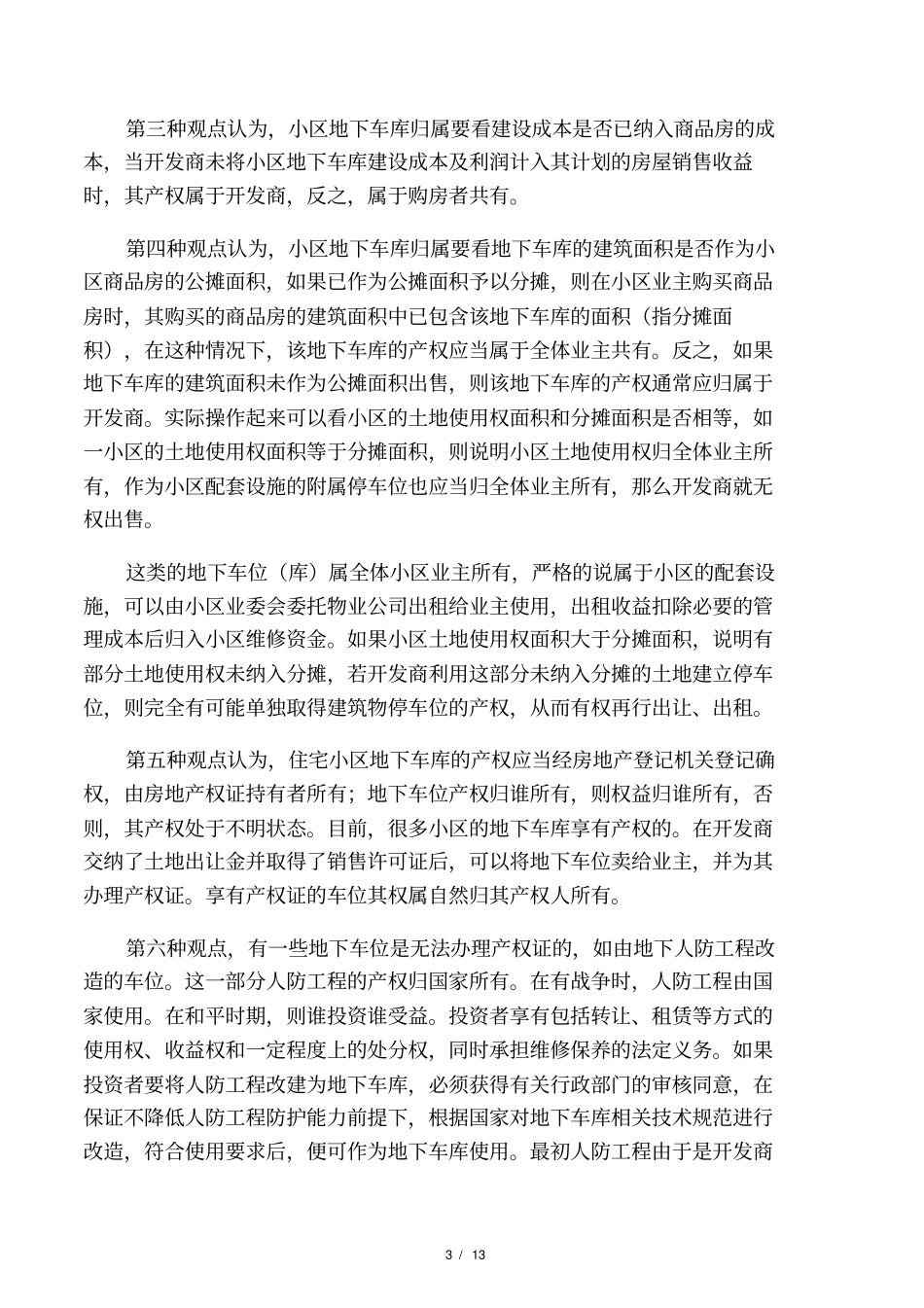 第三种观点认为，小区地下车库归属要看建设成本是否已纳入商品房的成本，当开发商未将小区地下车库建设成本及利润计入其计划的房屋销售收益时，其产权属于开发商，反之，属于购房者共有。

第四种观点认为，小区地下车库归属要看地下车库的建筑面积是否作为小区商品房的公摊面积，如果已作为公摊面积予以分摊，则在小区业主购买商品房时，其购买的商品房的建筑面积中已包含该地下车库的面积（指分摊面积），在这种情况下，该地下车库的产权应当属于全体业主共有。反之，如果地下车库的建筑面积未作为公摊面积出售，则该地下车库的产权通常应归属于开发商。实际操作起来可以看小区的土地使用权面积和分摊面积是否相等，如一小区的土地使用权面积等于分摊面积，则说明小区土地使用权归全体业主所有，作为小区配套设施的附属停车位也应当归全体业主所有，那么开发商就无权出售。

这类的地下车位（库）属全体小区业主所有，严格的说属于小区的配套设施，可以由小区业委会委托物业公司出租给业主使用，出租收益扣除必要的管理成本后归入小区维修资金。如果小区土地使用权面积大于分摊面积，说明有部分土地使用权未纳入分摊，若开发商利用这部分未纳入分摊的土地建立停车位，则完全有可能单独取得建筑物停车位的产权，从而有权再行出让、出租。

第五种观点认为，住宅小区地下车库的产权应当经房地产登记机关登记确权，由房地产权证持有者所有；地下车位产权归谁所有，则权益归谁所有，否则，其产权处于不明状态。目前，很多小区的地下车库享有产权的。在开发商交纳了土地出让金并取得了销售许可证后，可以将地下车位卖给业主，并为其办理产权证。享有产权证的车位其权属自然归其产权人所有。

第六种观点，有一些地下车位是无法办理产权证的，如由地下人防工程改造的车位。这一部分人防工程的产权归国家所有。在有战争时，人防工程由国家使用。在和平时期，则谁投资谁受益。投资者享有包括转让、租赁等方式的使用权、收益权和一定程度上的处分权，同时承担维修保养的法定义务。如果投资者要将人防工程改建为地下车库，必须获得有关行政部门的审核同意，在保证不降低人防工程防护能力前提下，根据国家对地下车库相关技术规范进行改造，符合使用要求后，便可作为地下车库使用。最初人防工程由于是开发商

3 / 13